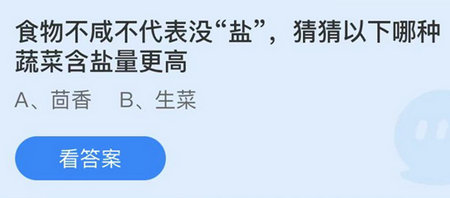 食物不咸不代表没“盐”，猜猜以下哪种蔬菜含盐量更高

A、茴香　B、生菜

看答案